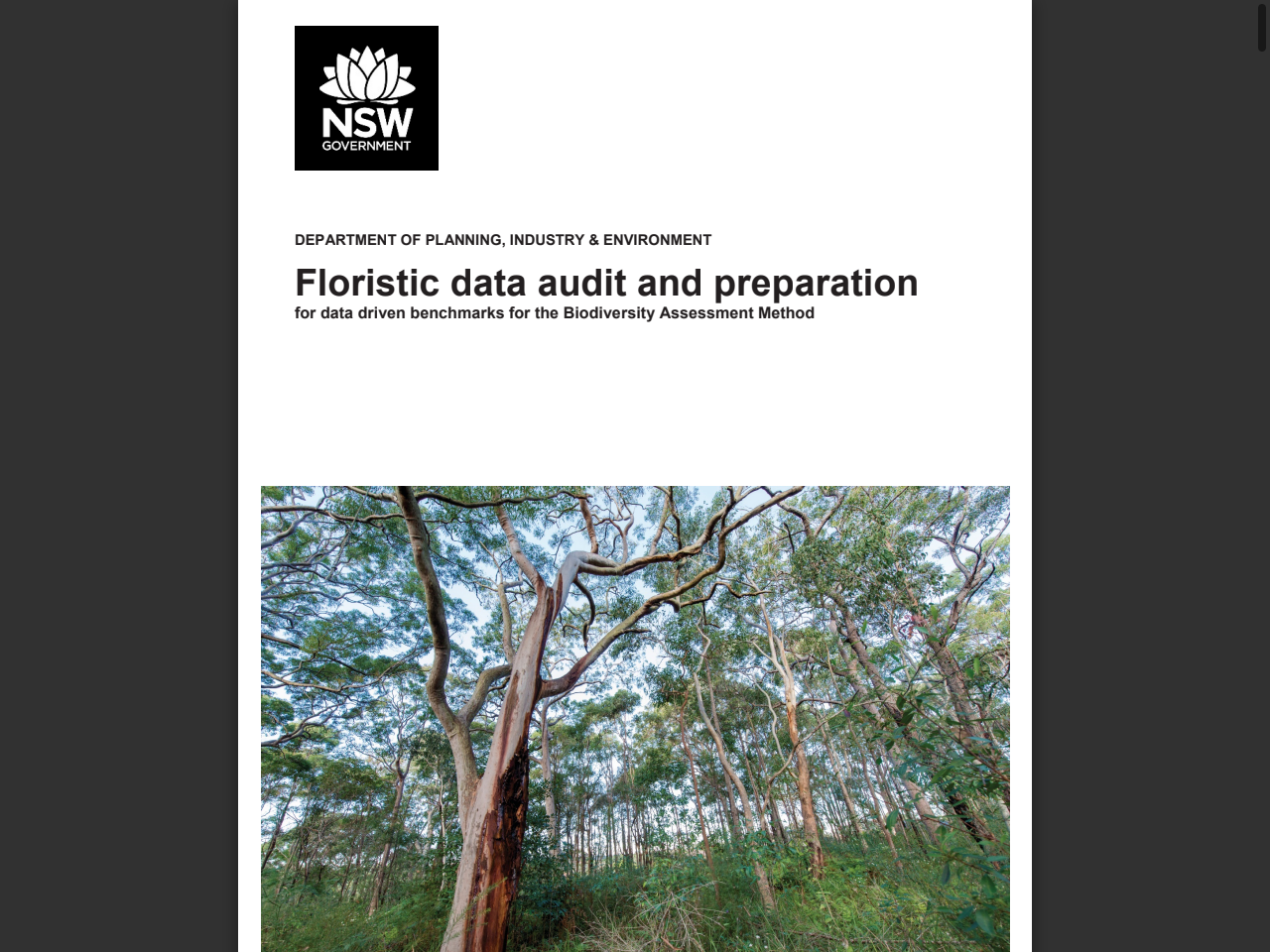 NSW
GOVERNMENT

DEPARTMENT OF PLANNING, INDUSTRY & ENVIRONMENT

Floristic data audit and preparation
for data driven benchmarks for the Biodiversity Assessment Method